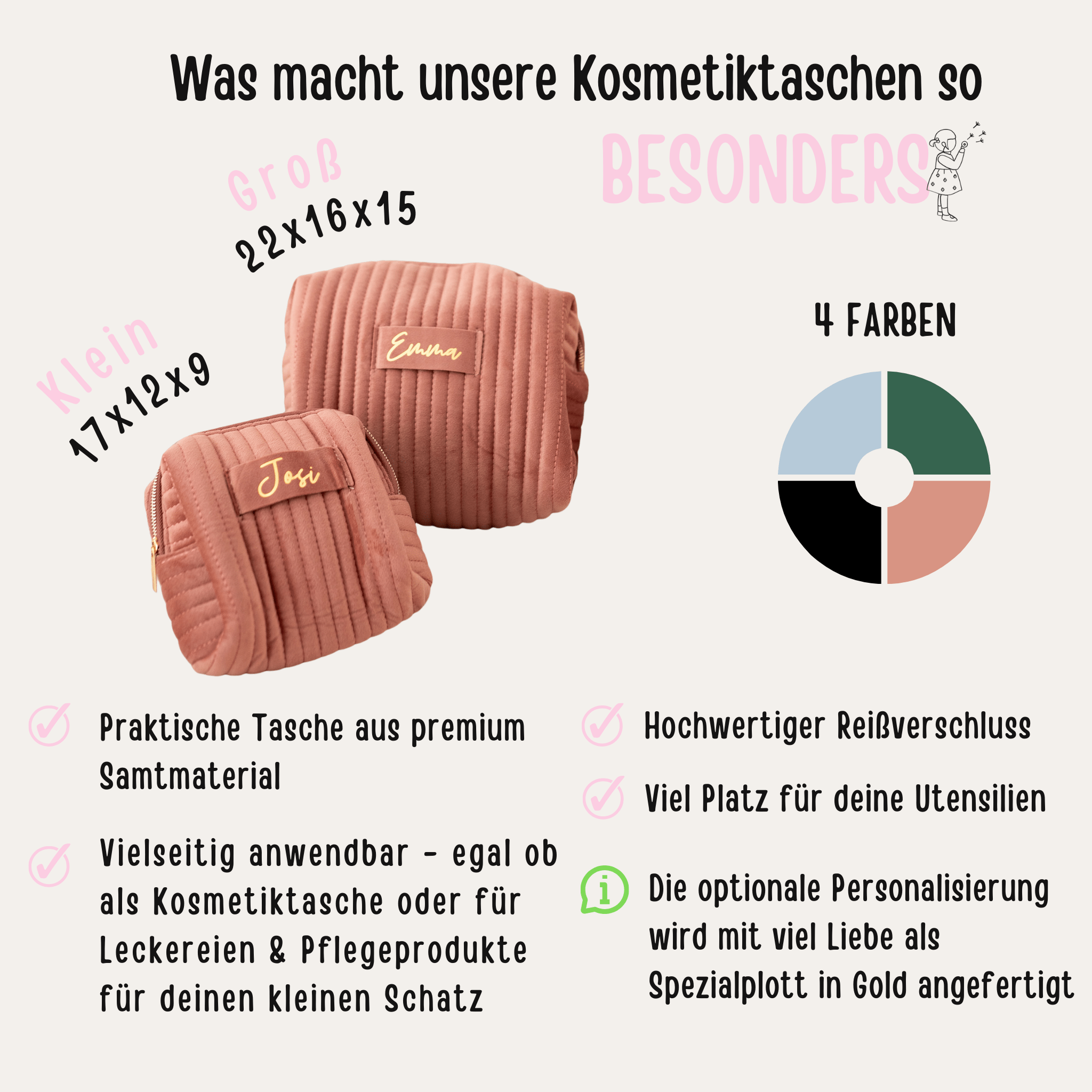 Was macht unsere Kosmetiktaschen so

BESONDERS

Groß
22x16x15

Klein
17x12x9

Emma

Josi

4 FARBEN

Praktische Tasche aus premium Samtmaterial

Vielseitig anwendbar - egal ob als Kosmetiktasche oder für Leckereien & Pflegeprodukte für deinen kleinen Schatz

Hochwertiger Reißverschluss

Viel Platz für deine Utensilien

Die optionale Personalisierung wird mit viel Liebe als Spezialplott in Gold angefertigt